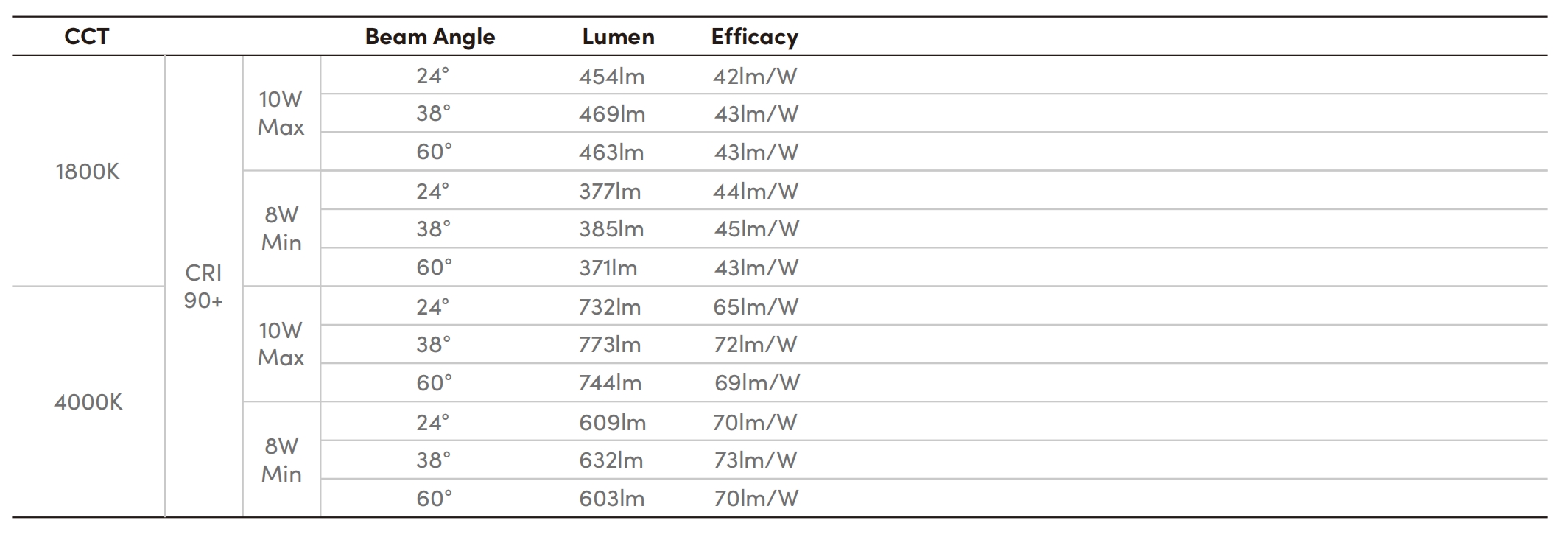 | CCT | | | Beam Angle | Lumen | Efficacy |
|---|---|---|---|---|---|
| 1800K | CRI 90+ | 10W Max | 24° | 454lm | 42lm/W |
| | | | 38° | 469lm | 43lm/W |
| | | | 60° | 463lm | 43lm/W |
| | | 8W Min | 24° | 377lm | 44lm/W |
| | | | 38° | 385lm | 45lm/W |
| | | | 60° | 371lm | 43lm/W |
| 4000K | | 10W Max | 24° | 732lm | 65lm/W |
| | | | 38° | 773lm | 72lm/W |
| | | | 60° | 744lm | 69lm/W |
| | | 8W Min | 24° | 609lm | 70lm/W |
| | | | 38° | 632lm | 73lm/W |
| | | | 60° | 603lm | 70lm/W |